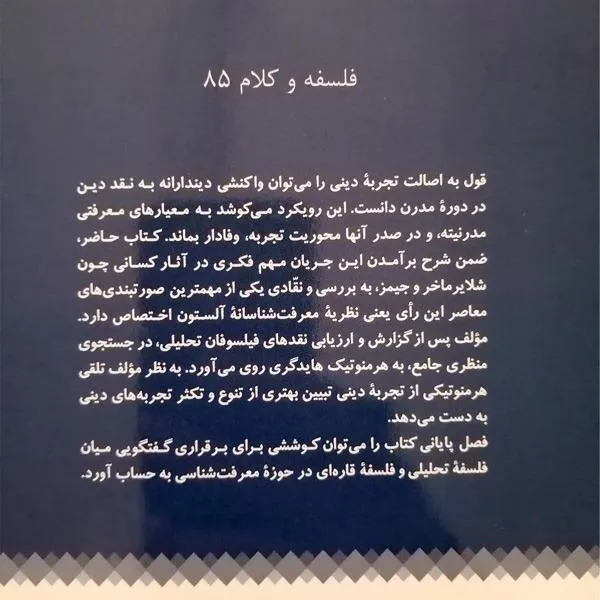 فلسفه و کلام ۸۵

قول به اصالت تجربهٔ دینی را می‌توان واکنشی دیندارانه به نقد دین در دورهٔ مدرن دانست. این رویکرد می‌کوشد به معیارهای معرفتی مدرنیته، و در صدر آنها محوریت تجربه، وفادار بماند. کتاب حاضر، ضمن شرح برآمدن این جریان مهم فکری در آثار کسانی چون شلایرماخر و جیمز، به بررسی و نقّادی یکی از مهمترین صورتبندی‌های معاصر این رأی یعنی نظریهٔ معرفت‌شناسانهٔ آلستون اختصاص دارد. مؤلف پس از گزارش و ارزیابی نقدهای فیلسوفان تحلیلی، در جستجوی منظری جامع، به هرمنوتیک هایدگری روی می‌آورد. به نظر مؤلف تلقی هرمنوتیکی از تجربهٔ دینی تبیین بهتری از تنوع و تکثر تجربه‌های دینی به دست می‌دهد.

فصل پایانی کتاب را می‌توان کوششی برای برقراری گفتگویی میان فلسفهٔ تحلیلی و فلسفهٔ قاره‌ای در حوزهٔ معرفت‌شناسی به حساب آورد.